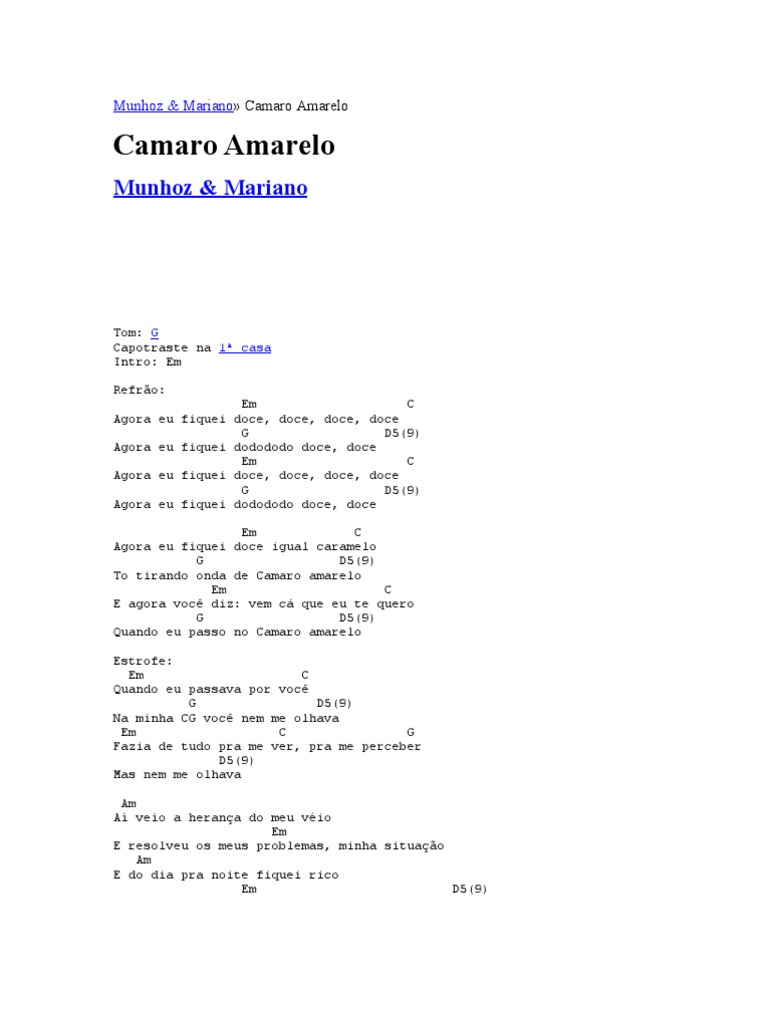 Munhoz & Mariano» Camaro Amarelo

Camaro Amarelo

Munhoz & Mariano

Tom: G
Capotraste na 1ª casa
Intro: Em

Refrão:
Em C
Agora eu fiquei doce, doce, doce, doce
G D5(9)
Agora eu fiquei dodododo doce, doce
Em C
Agora eu fiquei doce, doce, doce, doce
G D5(9)
Agora eu fiquei dodododo doce, doce

Em C
Agora eu fiquei doce igual caramelo
G D5(9)
To tirando onda de Camaro amarelo
Em C
E agora você diz: vem cá que eu te quero
G D5(9)
Quando eu passo no Camaro amarelo

Estrofe:
Em C
Quando eu passava por você
G D5(9)
Na minha CG você nem me olhava
Em C G
Fazia de tudo pra me ver, pra me perceber
D5(9)
Mas nem me olhava

Am
Aí veio a herança do meu véio
Em
E resolveu os meus problemas, minha situação
Am
E do dia pra noite fiquei rico
Em D5(9)